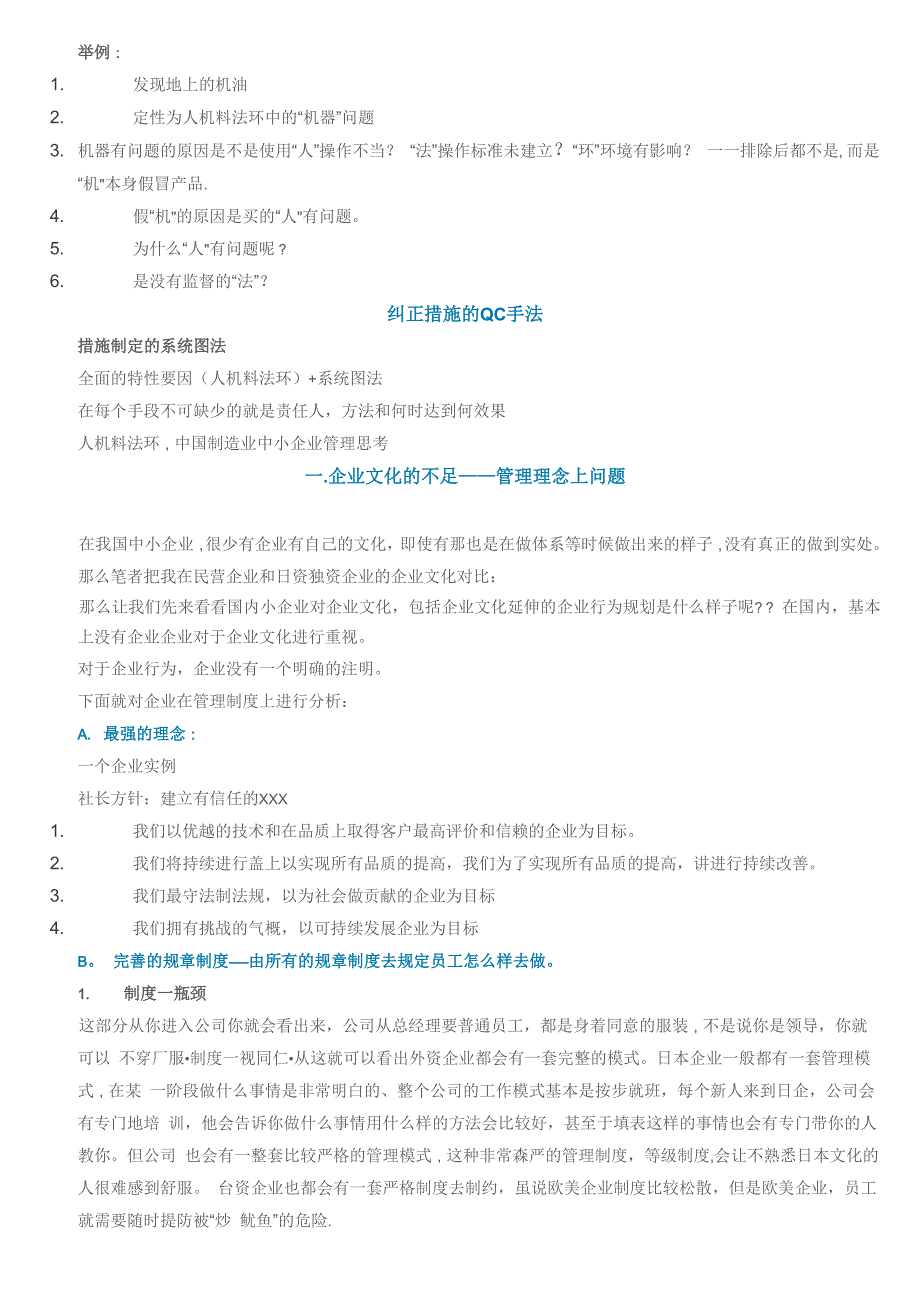 举例：

1. 发现地上的机油

2. 定性为人机料法环中的“机器”问题

3. 机器有问题的原因是不是使用“人”操作不当？ “法”操作标准未建立？“环”环境有影响？ 一一排除后都不是, 而是“机”本身假冒产品.

4. 假“机”的原因是买的“人”有问题。

5. 为什么“人”有问题呢？

6. 是没有监督的“法”？

纠正措施的QC手法

措施制定的系统图法

全面的特性要因（人机料法环）+系统图法

在每个手段不可缺少的就是责任人，方法和何时达到何效果

人机料法环，中国制造业中小企业管理思考

一.企业文化的不足——管理理念上问题

在我国中小企业，很少有企业有自己的文化，即使有那也是在做体系等时候做出来的样子，没有真正的做到实处。那么笔者把我在民营企业和日资独资企业的企业文化对比：

那么让我们先来看看国内小企业对企业文化，包括企业文化延伸的企业行为规划是什么样子呢?？在国内，基本上没有企业企业对于企业文化进行重视。

对于企业行为，企业没有一个明确的注明。

下面就对企业在管理制度上进行分析：

A. 最强的理念：

一个企业实例

社长方针：建立有信任的XXX

1. 我们以优越的技术和在品质上取得客户最高评价和信赖的企业为目标。

2. 我们将持续进行盖上以实现所有品质的提高，我们为了实现所有品质的提高，讲进行持续改善。

3. 我们最守法制法规，以为社会做贡献的企业为目标

4. 我们拥有挑战的气概，以可持续发展企业为目标

B。 完善的规章制度—由所有的规章制度去规定员工怎么样去做。

1. 制度一瓶颈

这部分从你进入公司你就会看出来，公司从总经理要普通员工，都是身着同意的服装，不是说你是领导，你就可以 不穿厂服•制度一视同仁•从这就可以看出外资企业都会有一套完整的模式。日本企业一般都有一套管理模式，在某 一阶段做什么事情是非常明白的、整个公司的工作模式基本是按步就班，每个新人来到日企，公司会有专门地培 训，他会告诉你做什么事情用什么样的方法会比较好，甚至于填表这样的事情也会有专门带你的人教你。但公司 也会有一整套比较严格的管理模式，这种非常森严的管理制度，等级制度,会让不熟悉日本文化的人很难感到舒服。 台资企业也都会有一套严格制度去制约，虽说欧美企业制度比较松散，但是欧美企业，员工就需要随时提防被“炒 鱿鱼”的危险.